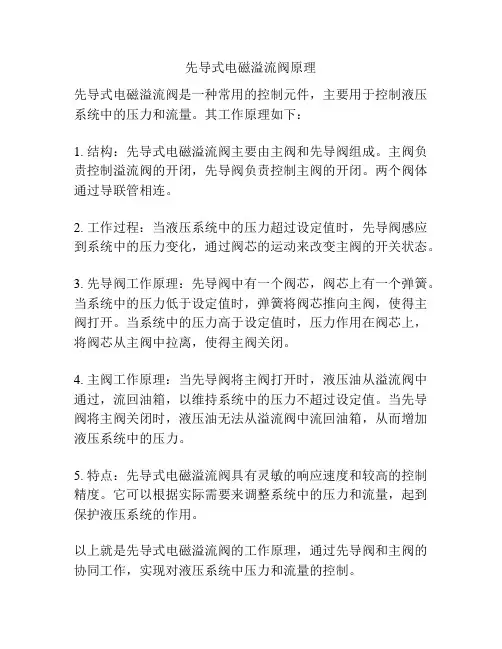 先导式电磁溢流阀原理

先导式电磁溢流阀是一种常用的控制元件，主要用于控制液压系统中的压力和流量。其工作原理如下：

1. 结构：先导式电磁溢流阀主要由主阀和先导阀组成。主阀负责控制溢流阀的开闭，先导阀负责控制主阀的开闭。两个阀体通过导联管相连。

2. 工作过程：当液压系统中的压力超过设定值时，先导阀感应到系统中的压力变化，通过阀芯的运动来改变主阀的开关状态。

3. 先导阀工作原理：先导阀中有一个阀芯，阀芯上有一个弹簧。当系统中的压力低于设定值时，弹簧将阀芯推向主阀，使得主阀打开。当系统中的压力高于设定值时，压力作用在阀芯上，将阀芯从主阀中拉离，使得主阀关闭。

4. 主阀工作原理：当先导阀将主阀打开时，液压油从溢流阀中通过，流回油箱，以维持系统中的压力不超过设定值。当先导阀将主阀关闭时，液压油无法从溢流阀中流回油箱，从而增加液压系统中的压力。

5. 特点：先导式电磁溢流阀具有灵敏的响应速度和较高的控制精度。它可以根据实际需要来调整系统中的压力和流量，起到保护液压系统的作用。

以上就是先导式电磁溢流阀的工作原理，通过先导阀和主阀的协同工作，实现对液压系统中压力和流量的控制。